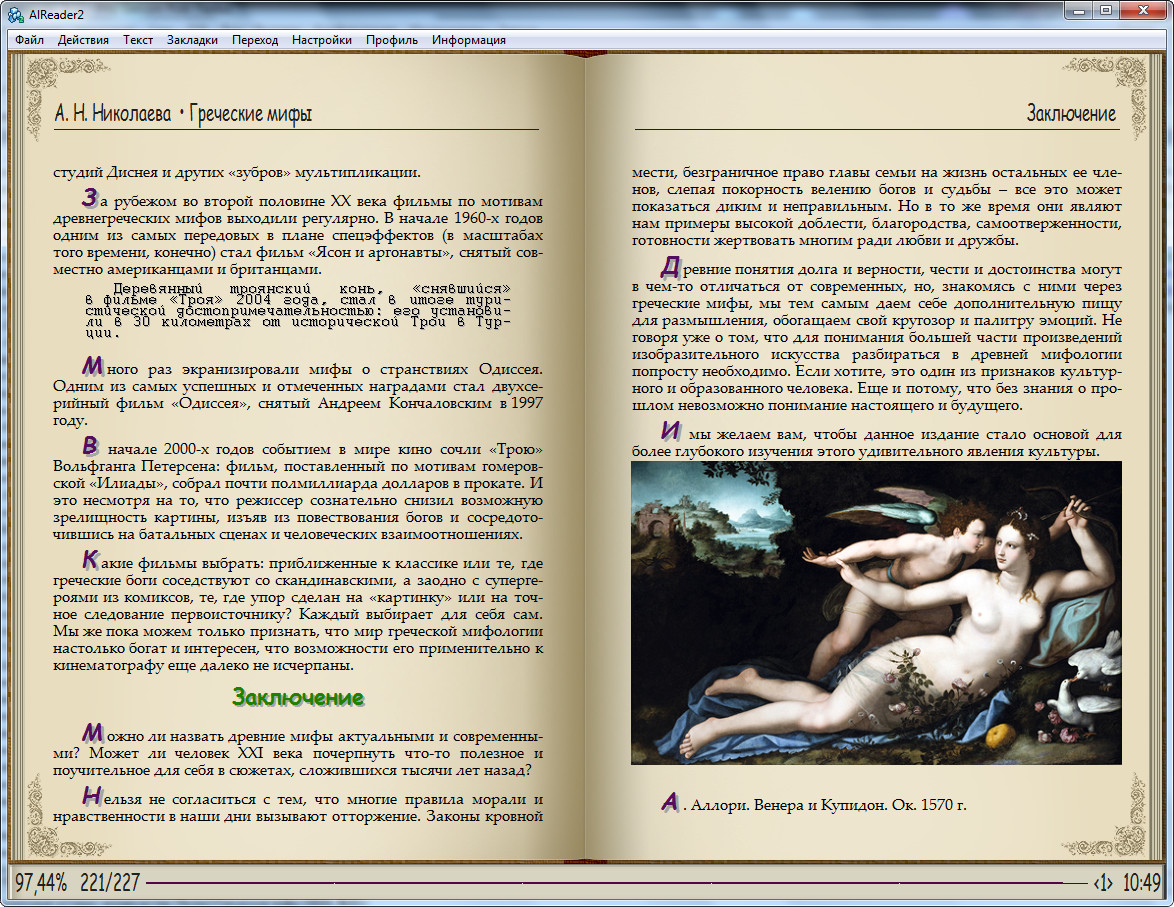 AlReader2

Файл Действия Текст Закладки Переход Настройки Профиль Информация

А. Н. Николаева • Греческие мифы

студий Диснея и других «зубров» мультипликации.

За рубежом во второй половине XX века фильмы по мотивам древнегреческих мифов выходили регулярно. В начале 1960-х годов одним из самых передовых в плане спецэффектов (в масштабах того времени, конечно) стал фильм «Ясон и аргонавты», снятый совместно американцами и британцами.

Деревянный троянский конь, «снявшийся» в фильме «Троя» 2004 года, стал в итоге туристической достопримечательностью: его установили в 30 километрах от исторической Трои в Турции.

Много раз экранизировали мифы о странствиях Одиссея. Одним из самых успешных и отмеченных наградами стал двухсерийный фильм «Одиссея», снятый Андреем Кончаловским в 1997 году.

В начале 2000-х годов событием в мире кино сочли «Трою» Вольфганга Петерсена: фильм, поставленный по мотивам гомеровской «Илиады», собрал почти полмиллиарда долларов в прокате. И это несмотря на то, что режиссер сознательно снизил возможную зрелищность картины, изъяв из повествования богов и сосредоточившись на батальных сценах и человеческих взаимоотношениях.

Какие фильмы выбрать: приближенные к классике или те, где греческие боги соседствуют со скандинавскими, а заодно с супергероями из комиксов, те, где упор сделан на «картинку» или на точное следование первоисточнику? Каждый выбирает для себя сам. Мы же пока можем только признать, что мир греческой мифологии настолько богат и интересен, что возможности его применительно к кинематографу еще далеко не исчерпаны.

Заключение

Можно ли назвать древние мифы актуальными и современными? Может ли человек XXI века почерпнуть что-то полезное и поучительное для себя в сюжетах, сложившихся тысячи лет назад?

Нельзя не согласиться с тем, что многие правила морали и нравственности в наши дни вызывают отторжение. Законы кровной

Заключение

мести, безграничное право главы семьи на жизнь остальных ее членов, слепая покорность велению богов и судьбы – все это может показаться диким и неправильным. Но в то же время они являют нам примеры высокой доблести, благородства, самоотверженности, готовности жертвовать многим ради любви и дружбы.

Древние понятия долга и верности, чести и достоинства могут в чем-то отличаться от современных, но, знакомясь с ними через греческие мифы, мы тем самым даем себе дополнительную пищу для размышления, обогащаем свой кругозор и палитру эмоций. Не говоря уже о том, что для понимания большей части произведений изобразительного искусства разбираться в древней мифологии попросту необходимо. Если хотите, это один из признаков культурного и образованного человека. Еще и потому, что без знания о прошлом невозможно понимание настоящего и будущего.

И мы желаем вам, чтобы данное издание стало основой для более глубокого изучения этого удивительного явления культуры.

А. Аллори. Венера и Купидон. Ок. 1570 г.

97,44% 221/227 ‹1› 10:49